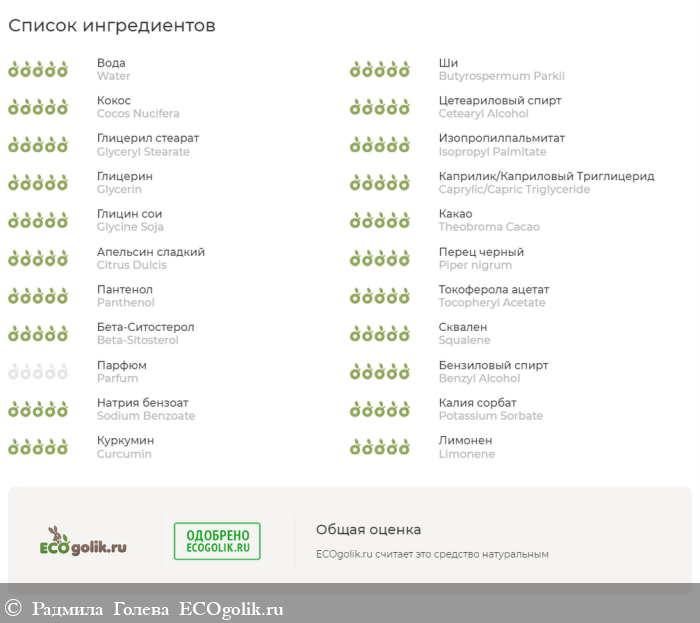 Список ингредиентов

Вода
Water

Кокос
Cocos Nucifera

Глицерил стеарат
Glyceryl Stearate

Глицерин
Glycerin

Глицин сои
Glycine Soja

Апельсин сладкий
Citrus Dulcis

Пантенол
Panthenol

Бета-Ситостерол
Beta-Sitosterol

Парфюм
Parfum

Натрия бензоат
Sodium Benzoate

Куркумин
Curcumin

Ши
Butyrospermum Parkii

Цетеариловый спирт
Cetearyl Alcohol

Изопропилпальмитат
Isopropyl Palmitate

Каприлик/Каприловый Триглицерид
Caprylic/Capric Triglyceride

Какао
Theobroma Cacao

Перец черный
Piper nigrum

Токоферола ацетат
Tocopheryl Acetate

Сквален
Squalene

Бензиловый спирт
Benzyl Alcohol

Калия сорбат
Potassium Sorbate

Лимонен
Limonene

ECOgolik.ru

ОДОБРЕНО
ECOGOLIK.RU

Общая оценка

ECOgolik.ru считает это средство натуральным

© Радмила Голева ECOgolik.ru